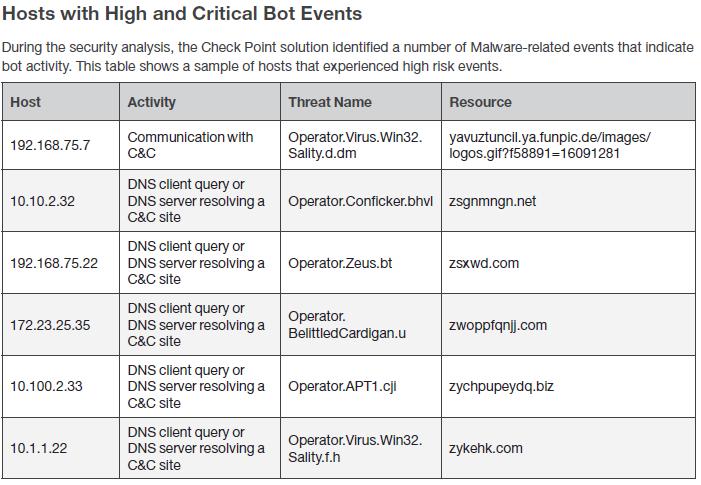 Hosts with High and Critical Bot Events

During the security analysis, the Check Point solution identified a number of Malware-related events that indicate bot activity. This table shows a sample of hosts that experienced high risk events.

| Host | Activity | Threat Name | Resource |
|---|---|---|---|
| 192.168.75.7 | Communication with C&C | Operator.Virus.Win32.Sality.d.dm | yavuztuncil.ya.funpic.de/images/logos.gif?f58891=16091281 |
| 10.10.2.32 | DNS client query or DNS server resolving a C&C site | Operator.Conficker.bhvl | zsgnmngn.net |
| 192.168.75.22 | DNS client query or DNS server resolving a C&C site | Operator.Zeus.bt | zsxwd.com |
| 172.23.25.35 | DNS client query or DNS server resolving a C&C site | Operator.BelittledCardigan.u | zwoppfqnjj.com |
| 10.100.2.33 | DNS client query or DNS server resolving a C&C site | Operator.APT1.cji | zychpupeydq.biz |
| 10.1.1.22 | DNS client query or DNS server resolving a C&C site | Operator.Virus.Win32.Sality.f.h | zykehk.com |